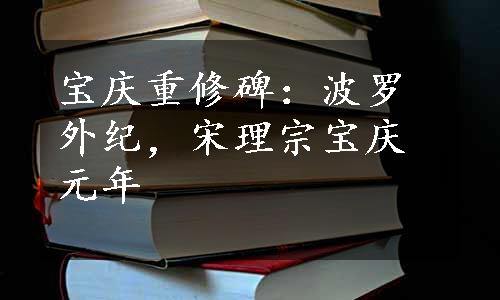 宝庆重修碑：波罗外纪，宋理宗宝庆元年